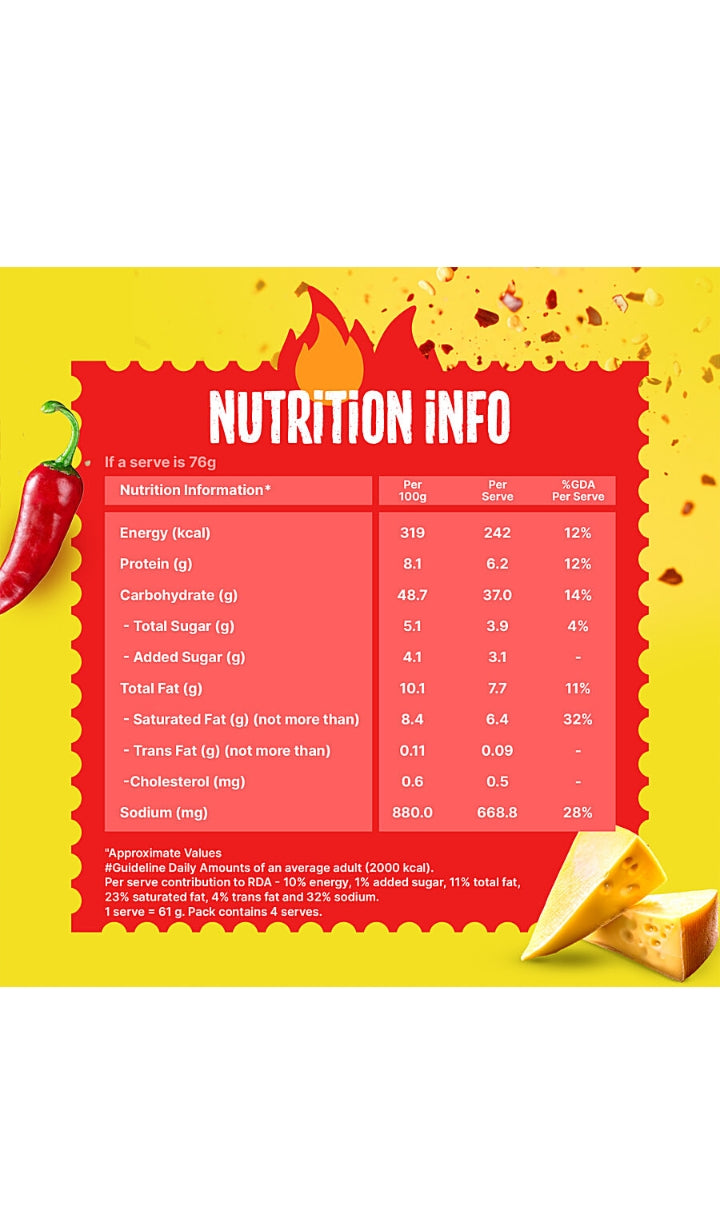 NUTRITION INFO

If a serve is 76g

| Nutrition Information* | Per 100g | Per Serve | %GDA Per Serve |
|---|---|---|---|
| Energy (kcal) | 319 | 242 | 12% |
| Protein (g) | 8.1 | 6.2 | 12% |
| Carbohydrate (g) | 48.7 | 37.0 | 14% |
| - Total Sugar (g) | 5.1 | 3.9 | 4% |
| - Added Sugar (g) | 4.1 | 3.1 | - |
| Total Fat (g) | 10.1 | 7.7 | 11% |
| - Saturated Fat (g) (not more than) | 8.4 | 6.4 | 32% |
| - Trans Fat (g) (not more than) | 0.11 | 0.09 | - |
| -Cholesterol (mg) | 0.6 | 0.5 | - |
| Sodium (mg) | 880.0 | 668.8 | 28% |

*Approximate Values
#Guideline Daily Amounts of an average adult (2000 kcal).
Per serve contribution to RDA - 10% energy, 1% added sugar, 11% total fat, 23% saturated fat, 4% trans fat and 32% sodium.
1 serve = 61 g. Pack contains 4 serves.